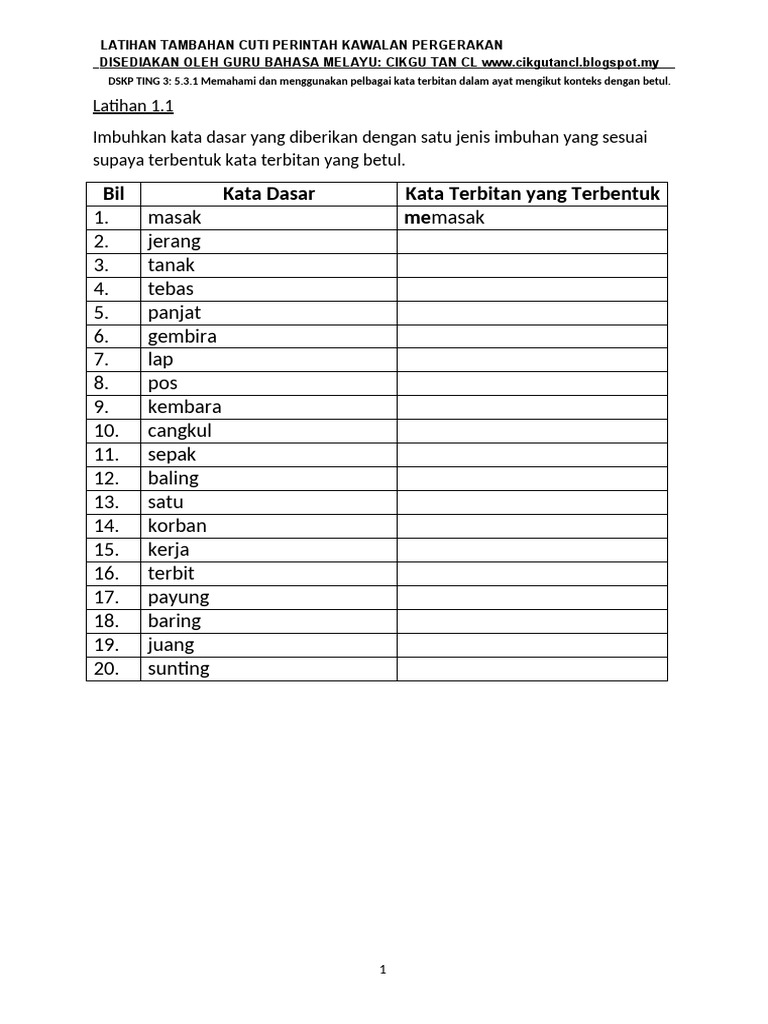 LATIHAN TAMBAHAN CUTI PERINTAH KAWALAN PERGERAKAN
DISEDIAKAN OLEH GURU BAHASA MELAYU: CIKGU TAN CL www.cikgutancl.blogspot.my
DSKP TING 3: 5.3.1 Memahami dan menggunakan pelbagai kata terbitan dalam ayat mengikut konteks dengan betul.

Latihan 1.1

Imbuhkan kata dasar yang diberikan dengan satu jenis imbuhan yang sesuai supaya terbentuk kata terbitan yang betul.

| Bil | Kata Dasar | Kata Terbitan yang Terbentuk |
|---|---|---|
| 1. | masak | memasak |
| 2. | jerang | |
| 3. | tanak | |
| 4. | tebas | |
| 5. | panjat | |
| 6. | gembira | |
| 7. | lap | |
| 8. | pos | |
| 9. | kembara | |
| 10. | cangkul | |
| 11. | sepak | |
| 12. | baling | |
| 13. | satu | |
| 14. | korban | |
| 15. | kerja | |
| 16. | terbit | |
| 17. | payung | |
| 18. | baring | |
| 19. | juang | |
| 20. | sunting | |

1